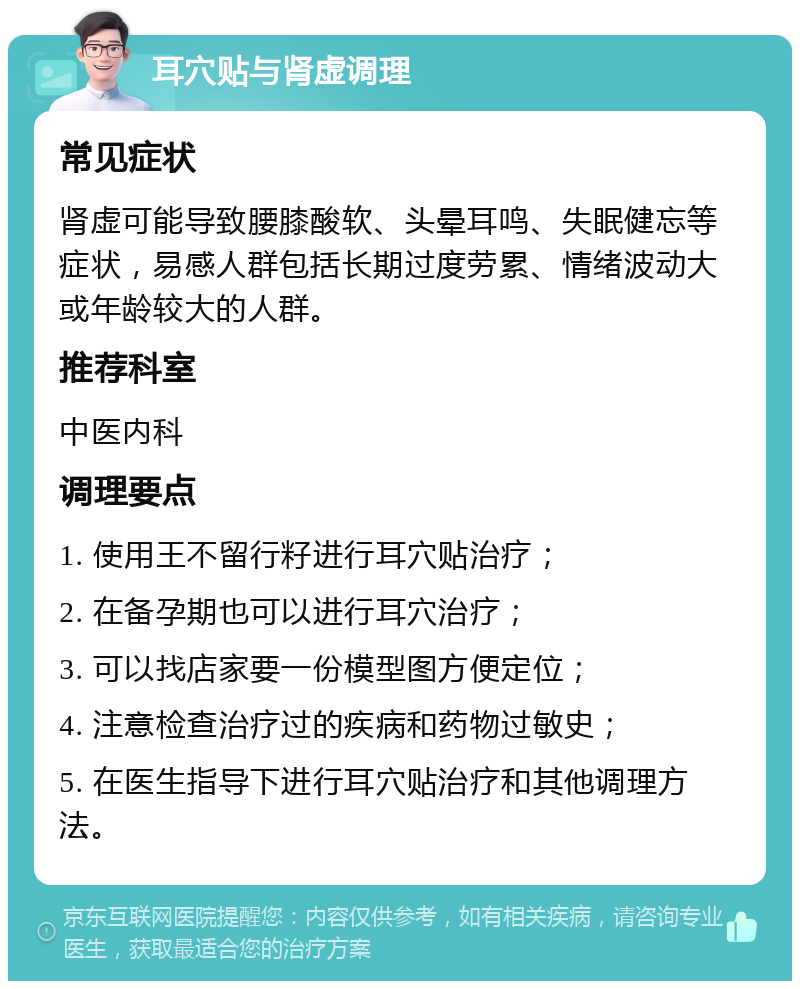 耳穴贴与肾虚调理

常见症状

肾虚可能导致腰膝酸软、头晕耳鸣、失眠健忘等症状，易感人群包括长期过度劳累、情绪波动大或年龄较大的人群。

推荐科室

中医内科

调理要点

1. 使用王不留行籽进行耳穴贴治疗；

2. 在备孕期也可以进行耳穴治疗；

3. 可以找店家要一份模型图方便定位；

4. 注意检查治疗过的疾病和药物过敏史；

5. 在医生指导下进行耳穴贴治疗和其他调理方法。

京东互联网医院提醒您：内容仅供参考，如有相关疾病，请咨询专业医生，获取最适合您的治疗方案